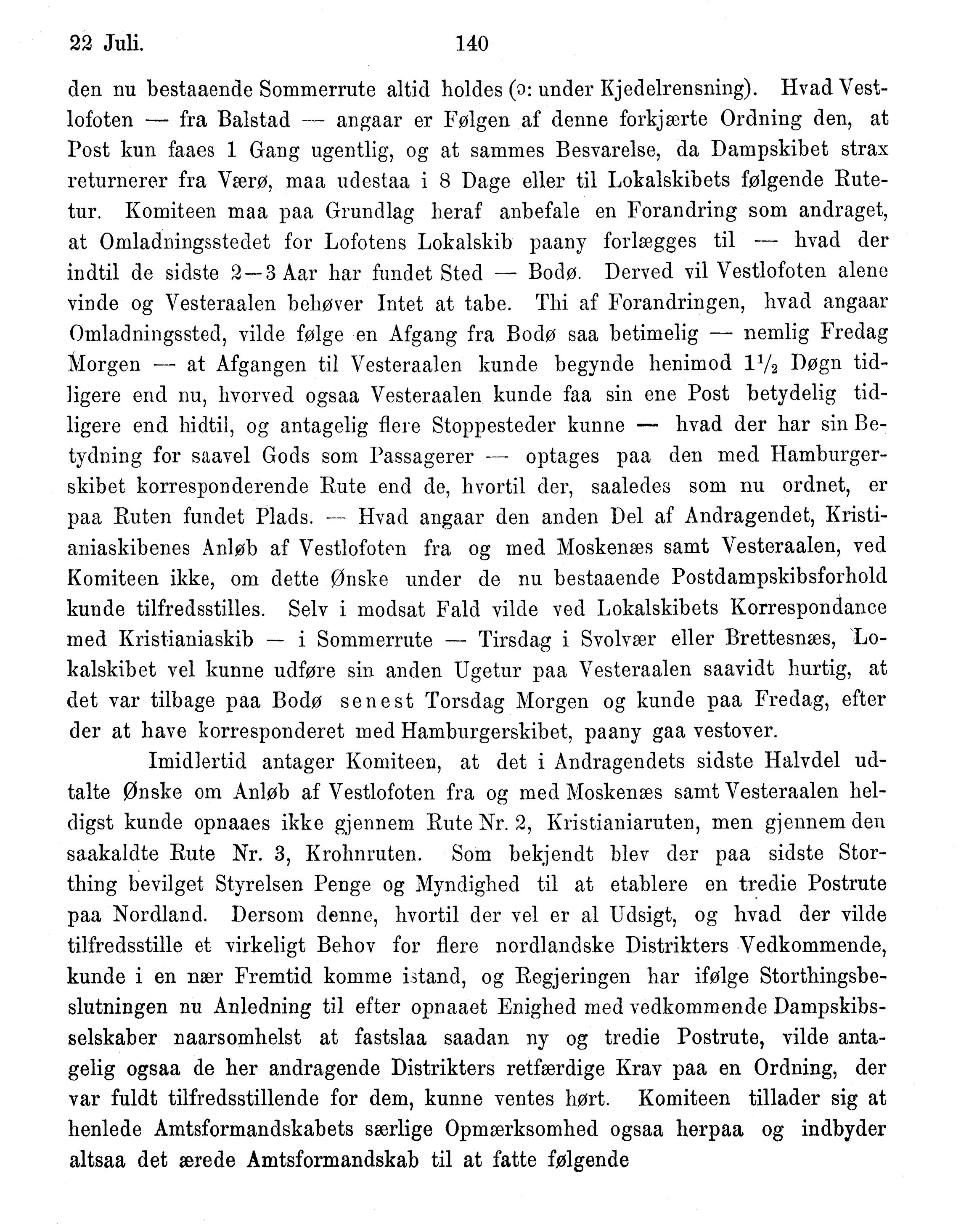 22 Juli. 140

den nu bestaaende Sommerrute altid holdes (ɔ: under Kjedelrensning). Hvad Vestlofoten — fra Balstad — angaar er Følgen af denne forkjærte Ordning den, at Post kun faaes 1 Gang ugentlig, og at sammes Besvarelse, da Dampskibet strax returnerer fra Værø, maa udestaa i 8 Dage eller til Lokalskibets følgende Rutetur. Komiteen maa paa Grundlag heraf anbefale en Forandring som andraget, at Omladningsstedet for Lofotens Lokalskib paany forlægges til — hvad der indtil de sidste 2—3 Aar har fundet Sted — Bodø. Derved vil Vestlofoten alene vinde og Vesteraalen behøver Intet at tabe. Thi af Forandringen, hvad angaar Omladningssted, vilde følge en Afgang fra Bodø saa betimelig — nemlig Fredag Morgen — at Afgangen til Vesteraalen kunde begynde henimod $1\frac{1}{2}$ Døgn tidligere end nu, hvorved ogsaa Vesteraalen kunde faa sin ene Post betydelig tidligere end hidtil, og antagelig flere Stoppesteder kunne — hvad der har sin Betydning for saavel Gods som Passagerer — optages paa den med Hamburgerskibet korresponderende Rute end de, hvortil der, saaledes som nu ordnet, er paa Ruten fundet Plads. — Hvad angaar den anden Del af Andragendet, Kristianiaskibenes Anløb af Vestlofoten fra og med Moskenæs samt Vesteraalen, ved Komiteen ikke, om dette Ønske under de nu bestaaende Postdampskibsforhold kunde tilfredsstilles. Selv i modsat Fald vilde ved Lokalskibets Korrespondance med Kristianiaskib — i Sommerrute — Tirsdag i Svolvær eller Brettesnæs, Lokalskibet vel kunne udføre sin anden Ugetur paa Vesteraalen saavidt hurtig, at det var tilbage paa Bodø senest Torsdag Morgen og kunde paa Fredag, efter der at have korresponderet med Hamburgerskibet, paany gaa vestover.

Imidlertid antager Komiteen, at det i Andragendets sidste Halvdel udtalte Ønske om Anløb af Vestlofoten fra og med Moskenæs samt Vesteraalen heldigst kunde opnaaes ikke gjennem Rute Nr. 2, Kristianiaruten, men gjennem den saakaldte Rute Nr. 3, Krohnruten. Som bekjendt blev der paa sidste Storthing bevilget Styrelsen Penge og Myndighed til at etablere en tredie Postrute paa Nordland. Dersom denne, hvortil der vel er al Udsigt, og hvad der vilde tilfredsstille et virkeligt Behov for flere nordlandske Distrikters Vedkommende, kunde i en nær Fremtid komme istand, og Regjeringen har ifølge Storthingsbeslutningen nu Anledning til efter opnaaet Enighed med vedkommende Dampskibsselskaber naarsomhelst at fastslaa saadan ny og tredie Postrute, vilde antagelig ogsaa de her andragende Distrikters retfærdige Krav paa en Ordning, der var fuldt tilfredsstillende for dem, kunne ventes hørt. Komiteen tillader sig at henlede Amtsformandskabets særlige Opmærksomhed ogsaa herpaa og indbyder altsaa det ærede Amtsformandskab til at fatte følgende